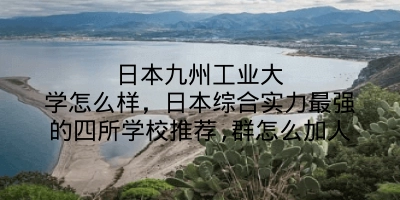 日本九州工业大学怎么样，日本综合实力最强的四所学校推荐，群怎么加人